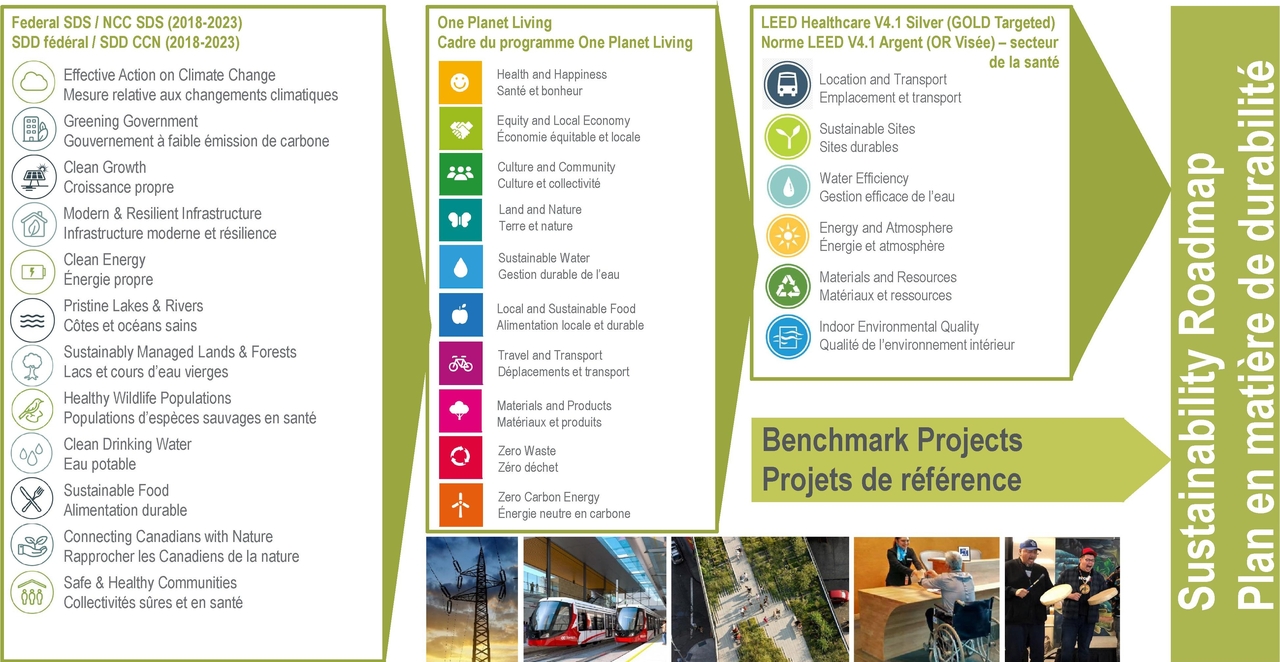 Federal SDS / NCC SDS (2018-2023)
SDD fédéral / SDD CCN (2018-2023)

Effective Action on Climate Change
Mesure relative aux changements climatiques

Greening Government
Gouvernement à faible émission de carbone

Clean Growth
Croissance propre

Modern & Resilient Infrastructure
Infrastructure moderne et résilience

Clean Energy
Énergie propre

Pristine Lakes & Rivers
Côtes et océans sains

Sustainably Managed Lands & Forests
Lacs et cours d'eau vierges

Healthy Wildlife Populations
Populations d'espèces sauvages en santé

Clean Drinking Water
Eau potable

Sustainable Food
Alimentation durable

Connecting Canadians with Nature
Rapprocher les Canadiens de la nature

Safe & Healthy Communities
Collectivités sûres et en santé

One Planet Living
Cadre du programme One Planet Living

Health and Happiness
Santé et bonheur

Equity and Local Economy
Économie équitable et locale

Culture and Community
Culture et collectivité

Land and Nature
Terre et nature

Sustainable Water
Gestion durable de l'eau

Local and Sustainable Food
Alimentation locale et durable

Travel and Transport
Déplacements et transport

Materials and Products
Matériaux et produits

Zero Waste
Zéro déchet

Zero Carbon Energy
Énergie neutre en carbone

LEED Healthcare V4.1 Silver (GOLD Targeted)
Norme LEED V4.1 Argent (OR Visée) – secteur de la santé

Location and Transport
Emplacement et transport

Sustainable Sites
Sites durables

Water Efficiency
Gestion efficace de l'eau

Energy and Atmosphere
Énergie et atmosphère

Materials and Resources
Matériaux et ressources

Indoor Environmental Quality
Qualité de l'environnement intérieur

Benchmark Projects
Projets de référence

Sustainability Roadmap
Plan en matière de durabilité